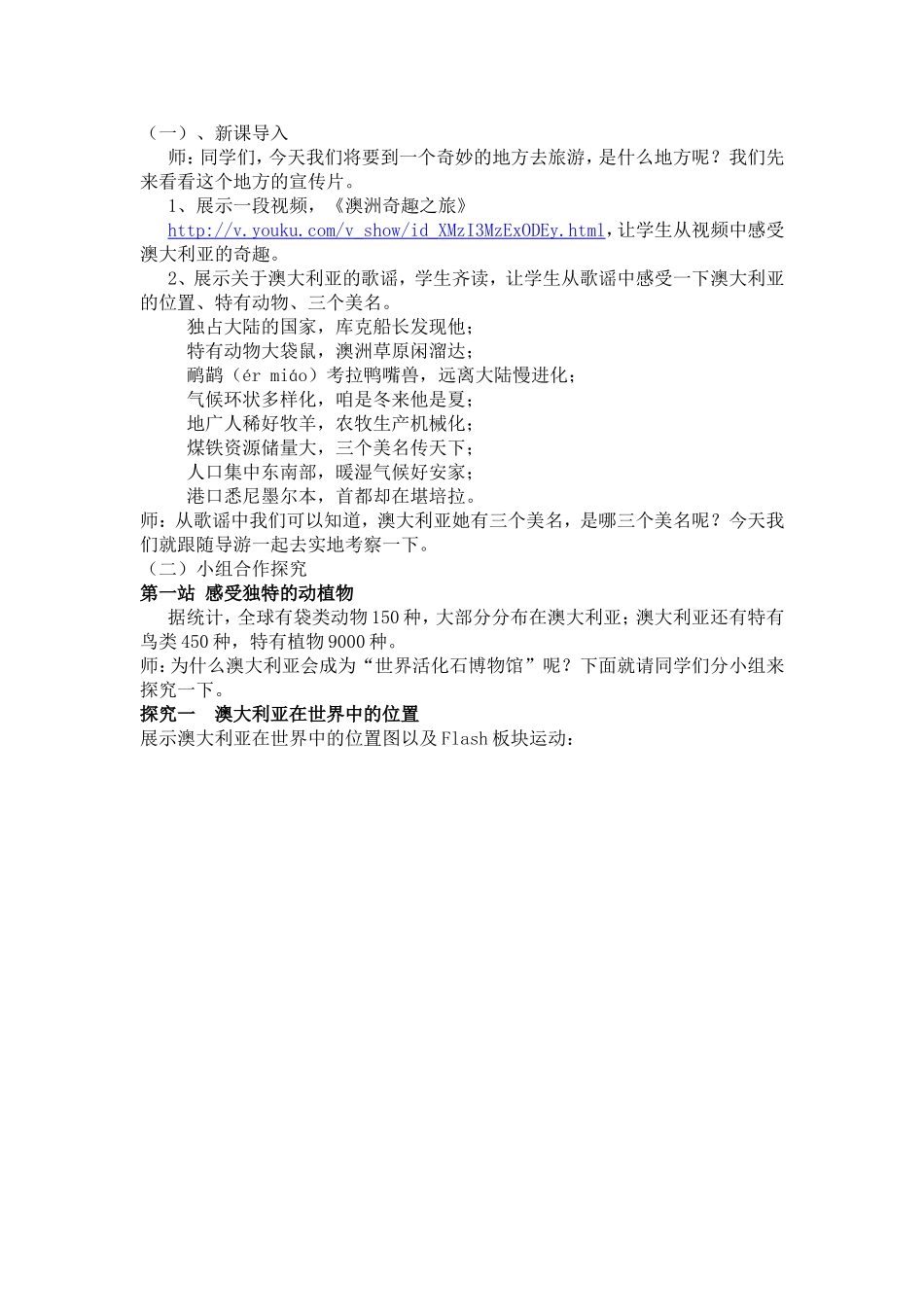 （一）、新课导入

师：同学们，今天我们将要到一个奇妙的地方去旅游，是什么地方呢？我们先来看看这个地方的宣传片。

1、展示一段视频，《澳洲奇趣之旅》

http://v.youku.com/v_show/id_XMzI3MzExODEy.html，让学生从视频中感受澳大利亚的奇趣。

2、展示关于澳大利亚的歌谣，学生齐读，让学生从歌谣中感受一下澳大利亚的位置、特有动物、三个美名。

独占大陆的国家，库克船长发现他；
特有动物大袋鼠，澳洲草原闲溜达；
鸸鹋（ér miáo）考拉鸭嘴兽，远离大陆慢进化；
气候环状多样化，咱是冬来他是夏；
地广人稀好牧羊，农牧生产机械化；
煤铁资源储量大，三个美名传天下；
人口集中东南部，暖湿气候好安家；
港口悉尼墨尔本，首都却在堪培拉。

师：从歌谣中我们可以知道，澳大利亚她有三个美名，是哪三个美名呢？今天我们就跟随导游一起去实地考察一下。

（二）小组合作探究

第一站 感受独特的动植物

据统计，全球有袋类动物150种，大部分分布在澳大利亚；澳大利亚还有特有鸟类450种，特有植物9000种。

师：为什么澳大利亚会成为“世界活化石博物馆”呢？下面就请同学们分小组来探究一下。

探究一　澳大利亚在世界中的位置

展示澳大利亚在世界中的位置图以及Flash板块运动：